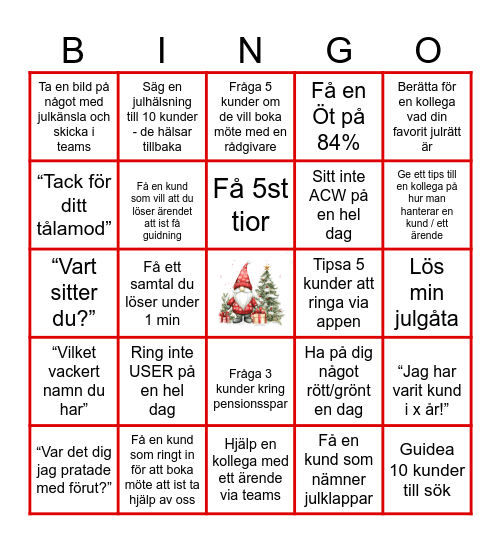 | B | I | N | G | O |
|---|---|---|---|---|
| Ta en bild på något med julkänsla och skicka i teams | Säg en julhälsning till 10 kunder - de hälsar tillbaka | Fråga 5 kunder om de vill boka möte med en rådgivare | Få en Öt på 84% | Berätta för en kollega vad din favorit julrätt är |
| “Tack för ditt tålamod” | Få en kund som vill att du löser ärendet att ist få guidning | Få 5st tior | Sitt inte ACW på en hel dag | Ge ett tips till en kollega på hur man hanterar en kund / ett ärende |
| “Vart sitter du?” | Få ett samtal du löser under 1 min | | Tipsa 5 kunder att ringa via appen | Lös min julgåta |
| “Vilket vackert namn du har” | Ring inte USER på en hel dag | Fråga 3 kunder kring pensionsspar | Ha på dig något rött/grönt en dag | “Jag har varit kund i x år!” |
| “Var det dig jag pratade med förut?” | Få en kund som ringt in för att boka möte att ist ta hjälp av oss | Hjälp en kollega med ett ärende via teams | Få en kund som nämner julklappar | Guidea 10 kunder till sök |